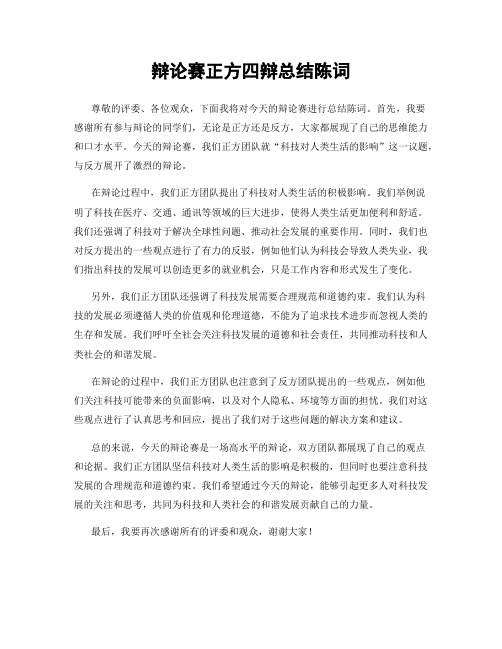 辩论赛正方四辩总结陈词

尊敬的评委、各位观众，下面我将对今天的辩论赛进行总结陈词。首先，我要感谢所有参与辩论的同学们，无论是正方还是反方，大家都展现了自己的思维能力和口才水平。今天的辩论赛，我们正方团队就“科技对人类生活的影响”这一议题，与反方展开了激烈的辩论。

在辩论过程中，我们正方团队提出了科技对人类生活的积极影响。我们举例说明了科技在医疗、交通、通讯等领域的巨大进步，使得人类生活更加便利和舒适。我们还强调了科技对于解决全球性问题、推动社会发展的重要作用。同时，我们也对反方提出的一些观点进行了有力的反驳，例如他们认为科技会导致人类失业，我们指出科技的发展可以创造更多的就业机会，只是工作内容和形式发生了变化。

另外，我们正方团队还强调了科技发展需要合理规范和道德约束。我们认为科技的发展必须遵循人类的价值观和伦理道德，不能为了追求技术进步而忽视人类的生存和发展。我们呼吁全社会关注科技发展的道德和社会责任，共同推动科技和人类社会的和谐发展。

在辩论的过程中，我们正方团队也注意到了反方团队提出的一些观点，例如他们关注科技可能带来的负面影响，以及对个人隐私、环境等方面的担忧。我们对这些观点进行了认真思考和回应，提出了我们对于这些问题的解决方案和建议。

总的来说，今天的辩论赛是一场高水平的辩论，双方团队都展现了自己的观点和论据。我们正方团队坚信科技对人类生活的影响是积极的，但同时也要注意科技发展的合理规范和道德约束。我们希望通过今天的辩论，能够引起更多人对科技发展的关注和思考，共同为科技和人类社会的和谐发展贡献自己的力量。

最后，我要再次感谢所有的评委和观众，谢谢大家！